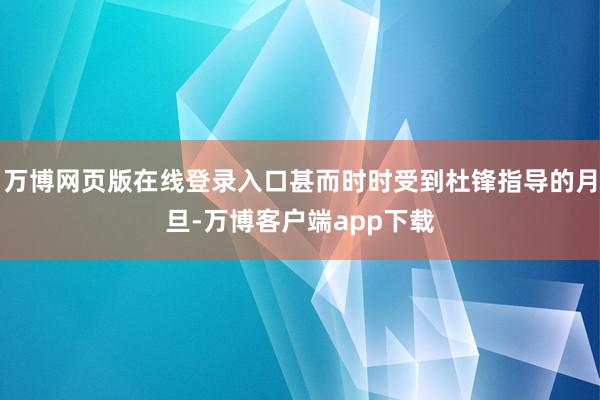 万博网页版在线登录入口甚而时时受到杜锋指导的月旦-万博客户端app下载